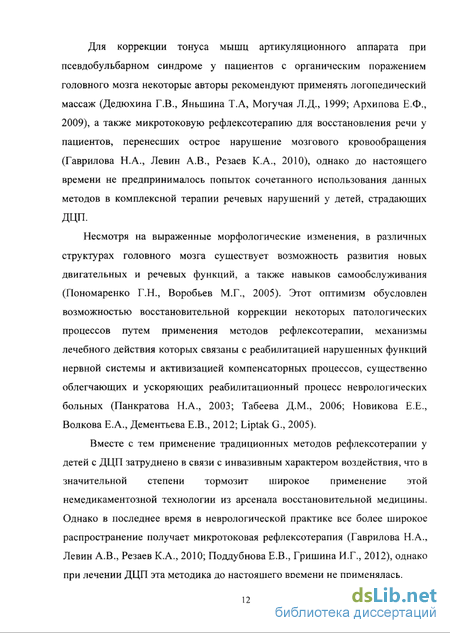 Для коррекции тонуса мышц артикуляционного аппарата при псевдобульбарном синдроме у пациентов с органическим поражением головного мозга некоторые авторы рекомендуют применять логопедический массаж (Дедюхина Г.В., Яньшина Т.А, Могучая Л.Д., 1999; Архипова Е.Ф., 2009), а также микротоковую рефлексотерапию для восстановления речи у пациентов, перенесших острое нарушение мозгового кровообращения (Гаврилова Н.А., Левин А.В., Резаев К.А., 2010), однако до настоящего времени не предпринималось попыток сочетанного использования данных методов в комплексной терапии речевых нарушений у детей, страдающих ДЦП.

Несмотря на выраженные морфологические изменения, в различных структурах головного мозга существует возможность развития новых двигательных и речевых функций, а также навыков самообслуживания (Пономаренко Г.Н., Воробьев М.Г., 2005). Этот оптимизм обусловлен возможностью восстановительной коррекции некоторых патологических процессов путем применения методов рефлексотерапии, механизмы лечебного действия которых связаны с реабилитацией нарушенных функций нервной системы и активизацией компенсаторных процессов, существенно облегчающих и ускоряющих реабилитационный процесс неврологических больных (Панкратова Н.А., 2003; Табеева Д.М., 2006; Новикова Е.Е., Волкова Е.А., Дементьева Е.В., 2012; Liptak G., 2005).

Вместе с тем применение традиционных методов рефлексотерапии у детей с ДЦП затруднено в связи с инвазивным характером воздействия, что в значительной степени тормозит широкое применение этой немедикаментозной технологии из арсенала восстановительной медицины. Однако в последнее время в неврологической практике все более широкое распространение получает микротоковая рефлексотерапия (Гаврилова Н.А., Левин А.В., Резаев К.А., 2010; Поддубнова Е.В., Гришина И.Г., 2012), однако при лечении ДЦП эта методика до настоящего времени не применялась.

12

dsLib.net
библиотека диссертаций